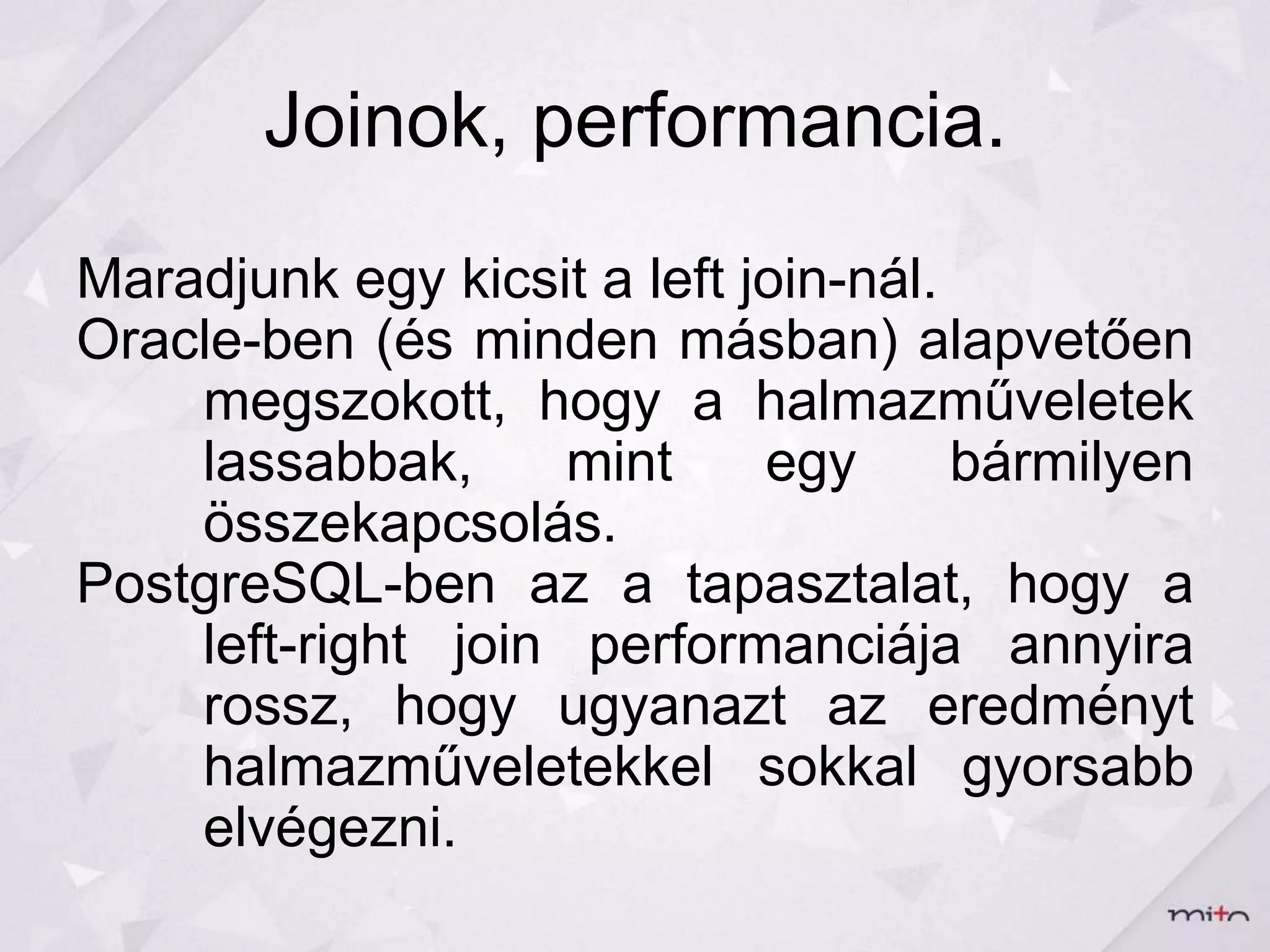 Joinok, performancia.

Maradjunk egy kicsit a left join-nál.

Oracle-ben (és minden másban) alapvetően megszokott, hogy a halmazműveletek lassabbak, mint egy bármilyen összekapcsolás.

PostgreSQL-ben az a tapasztalat, hogy a left-right join performanciája annyira rossz, hogy ugyanazt az eredményt halmazműveletekkel sokkal gyorsabb elvégezni.

mito